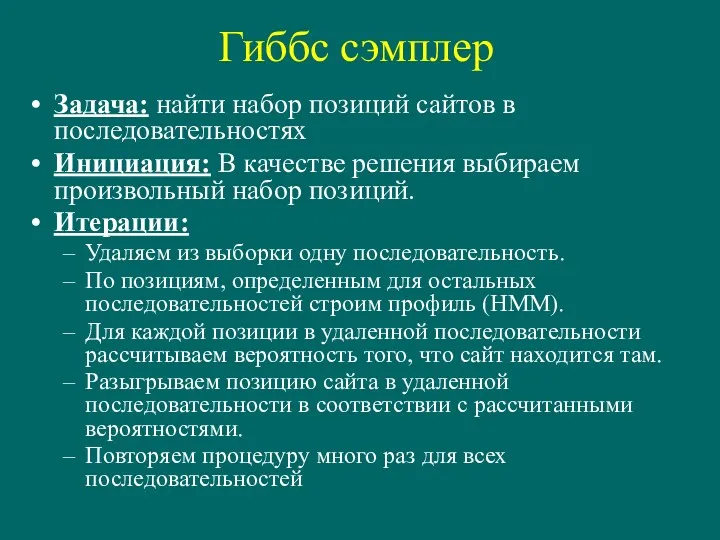 Гиббс сэмплер

• Задача: найти набор позиций сайтов в последовательностях
• Инициация: В качестве решения выбираем произвольный набор позиций.
• Итерации:
– Удаляем из выборки одну последовательность.
– По позициям, определенным для остальных последовательностей строим профиль (HMM).
– Для каждой позиции в удаленной последовательности рассчитываем вероятность того, что сайт находится там.
– Разыгрываем позицию сайта в удаленной последовательности в соответствии с рассчитанными вероятностями.
– Повторяем процедуру много раз для всех последовательностей